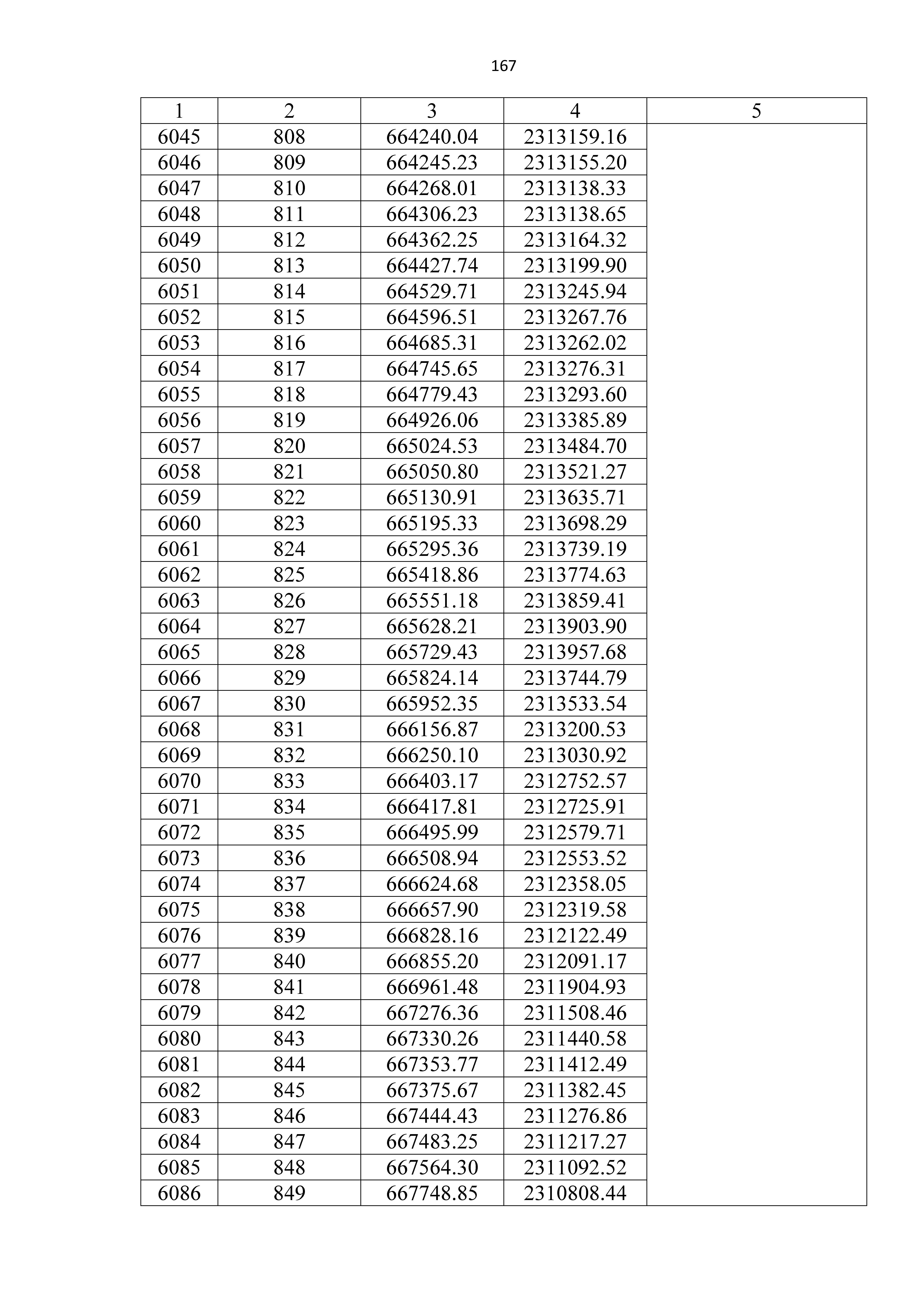 167

| 1 | 2 | 3 | 4 | 5 |
|---|---|---|---|---|
| 6045 | 808 | 664240.04 | 2313159.16 | |
| 6046 | 809 | 664245.23 | 2313155.20 | |
| 6047 | 810 | 664268.01 | 2313138.33 | |
| 6048 | 811 | 664306.23 | 2313138.65 | |
| 6049 | 812 | 664362.25 | 2313164.32 | |
| 6050 | 813 | 664427.74 | 2313199.90 | |
| 6051 | 814 | 664529.71 | 2313245.94 | |
| 6052 | 815 | 664596.51 | 2313267.76 | |
| 6053 | 816 | 664685.31 | 2313262.02 | |
| 6054 | 817 | 664745.65 | 2313276.31 | |
| 6055 | 818 | 664779.43 | 2313293.60 | |
| 6056 | 819 | 664926.06 | 2313385.89 | |
| 6057 | 820 | 665024.53 | 2313484.70 | |
| 6058 | 821 | 665050.80 | 2313521.27 | |
| 6059 | 822 | 665130.91 | 2313635.71 | |
| 6060 | 823 | 665195.33 | 2313698.29 | |
| 6061 | 824 | 665295.36 | 2313739.19 | |
| 6062 | 825 | 665418.86 | 2313774.63 | |
| 6063 | 826 | 665551.18 | 2313859.41 | |
| 6064 | 827 | 665628.21 | 2313903.90 | |
| 6065 | 828 | 665729.43 | 2313957.68 | |
| 6066 | 829 | 665824.14 | 2313744.79 | |
| 6067 | 830 | 665952.35 | 2313533.54 | |
| 6068 | 831 | 666156.87 | 2313200.53 | |
| 6069 | 832 | 666250.10 | 2313030.92 | |
| 6070 | 833 | 666403.17 | 2312752.57 | |
| 6071 | 834 | 666417.81 | 2312725.91 | |
| 6072 | 835 | 666495.99 | 2312579.71 | |
| 6073 | 836 | 666508.94 | 2312553.52 | |
| 6074 | 837 | 666624.68 | 2312358.05 | |
| 6075 | 838 | 666657.90 | 2312319.58 | |
| 6076 | 839 | 666828.16 | 2312122.49 | |
| 6077 | 840 | 666855.20 | 2312091.17 | |
| 6078 | 841 | 666961.48 | 2311904.93 | |
| 6079 | 842 | 667276.36 | 2311508.46 | |
| 6080 | 843 | 667330.26 | 2311440.58 | |
| 6081 | 844 | 667353.77 | 2311412.49 | |
| 6082 | 845 | 667375.67 | 2311382.45 | |
| 6083 | 846 | 667444.43 | 2311276.86 | |
| 6084 | 847 | 667483.25 | 2311217.27 | |
| 6085 | 848 | 667564.30 | 2311092.52 | |
| 6086 | 849 | 667748.85 | 2310808.44 | |